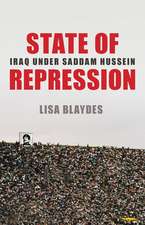 STATE OF
IRAQ UNDER SADDAM HUSSEIN
REPRESSION

LISA BLAYDES